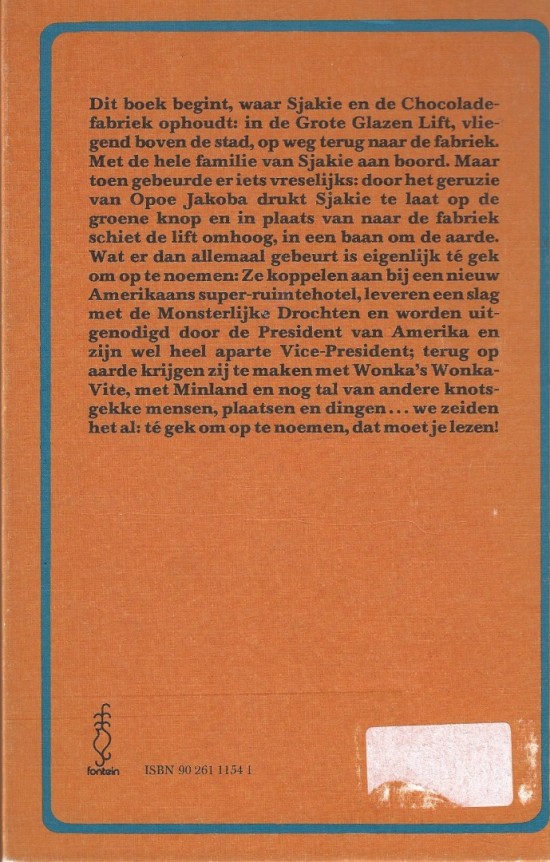 Dit boek begint, waar Sjakie en de Chocoladefabriek ophoudt: in de Grote Glazen Lift, vliegend boven de stad, op weg terug naar de fabriek. Met de hele familie van Sjakie aan boord. Maar toen gebeurde er iets vreselijks: door het geruzie van Opoe Jakoba drukt Sjakie te laat op de groene knop en in plaats van naar de fabriek schiet de lift omhoog, in een baan om de aarde. Wat er dan allemaal gebeurt is eigenlijk té gek om op te noemen: Ze koppelen aan bij een nieuw Amerikaans super-ruimtehotel, leveren een slag met de Monsterlijke Drochten en worden uitgenodigd door de President van Amerika en zijn wel heel aparte Vice-President; terug op aarde krijgen zij te maken met Wonka's Wonka-Vite, met Minland en nog tal van andere knotsgekke mensen, plaatsen en dingen... we zeiden het al: té gek om op te noemen, dat moet je lezen!

fontein

ISBN 90 261 1154 1